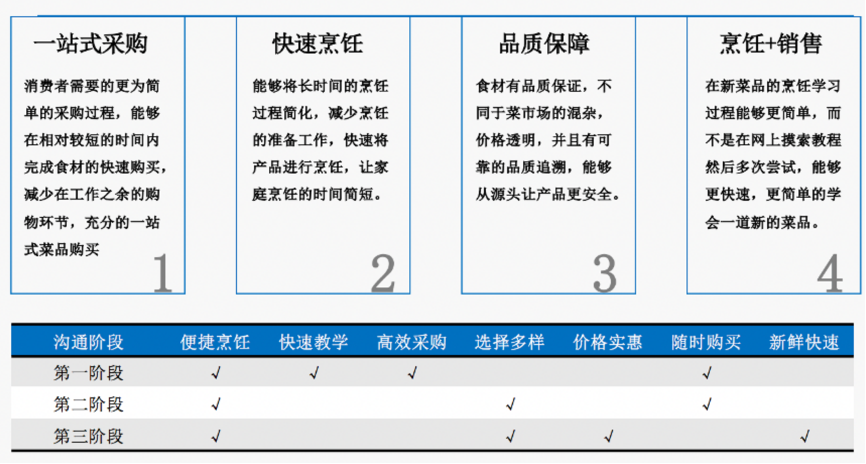 一站式采购

消费者需要的更为简单的采购过程，能够在相对较短的时间内完成食材的快速购买，减少在工作之余的购物环节，充分的一站式菜品购买

1

快速烹饪

能够将长时间的烹饪过程简化，减少烹饪的准备工作，快速将产品进行烹饪，让家庭烹饪的时间简短。

2

品质保障

食材有品质保证，不同于菜市场的混杂，价格透明，并且有可靠的品质追溯，能够从源头让产品更安全。

3

烹饪+销售

在新菜品的烹饪学习过程能够更简单，而不是在网上摸索教程然后多次尝试，能够更快速，更简单的学会一道新的菜品。

4

| 沟通阶段 | 便捷烹饪 | 快速教学 | 高效采购 | 选择多样 | 价格实惠 | 随时购买 | 新鲜快速 |
|---|---|---|---|---|---|---|---|
| 第一阶段 | √ | √ | √ | | | √ | |
| 第二阶段 | √ | | | √ | | √ | |
| 第三阶段 | √ | | | √ | √ | | √ |